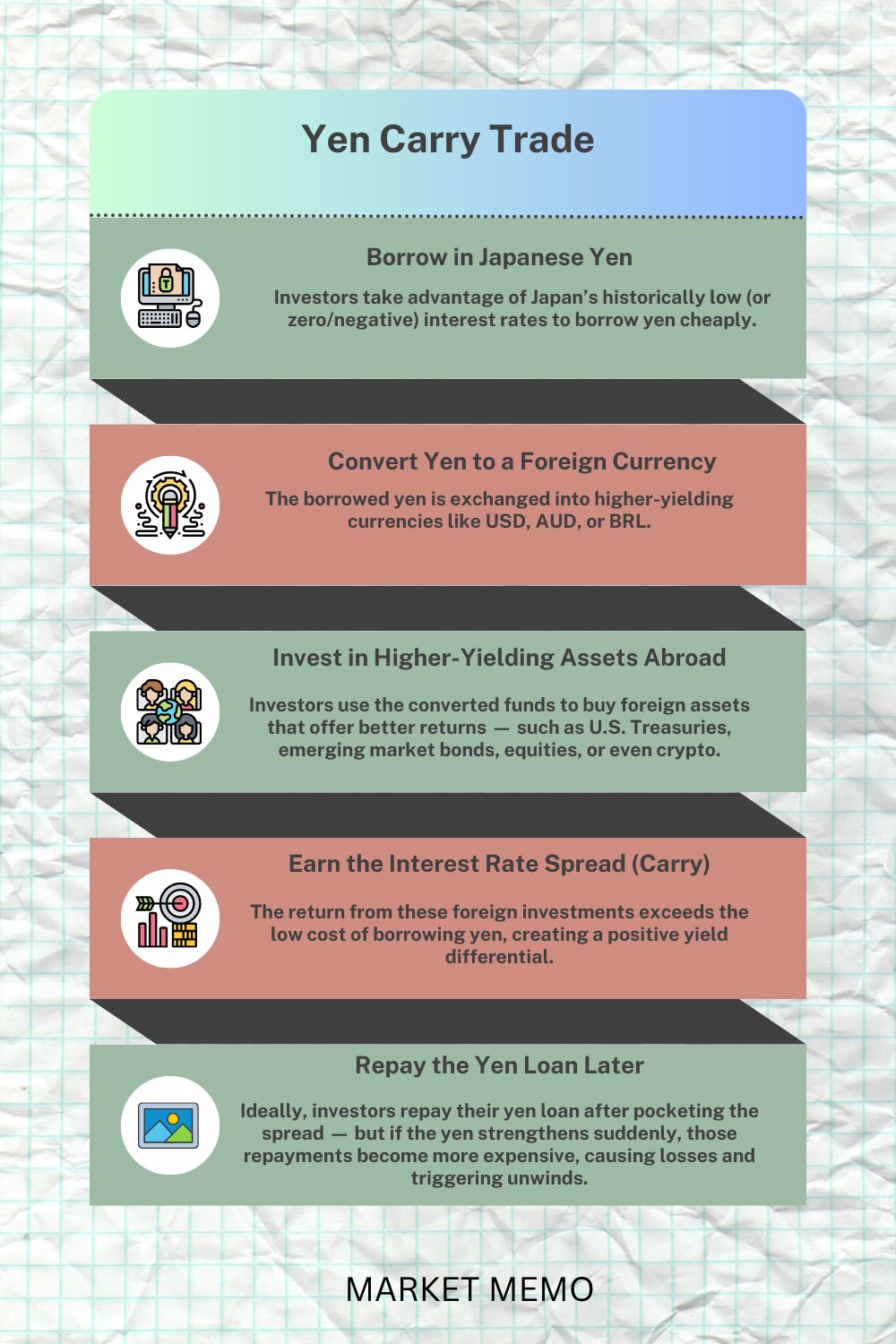 Yen Carry Trade

Borrow in Japanese Yen

Investors take advantage of Japan's historically low (or zero/negative) interest rates to borrow yen cheaply.

Convert Yen to a Foreign Currency

The borrowed yen is exchanged into higher-yielding currencies like USD, AUD, or BRL.

Invest in Higher-Yielding Assets Abroad

Investors use the converted funds to buy foreign assets that offer better returns — such as U.S. Treasuries, emerging market bonds, equities, or even crypto.

Earn the Interest Rate Spread (Carry)

The return from these foreign investments exceeds the low cost of borrowing yen, creating a positive yield differential.

Repay the Yen Loan Later

Ideally, investors repay their yen loan after pocketing the spread — but if the yen strengthens suddenly, those repayments become more expensive, causing losses and triggering unwinds.

MARKET MEMO